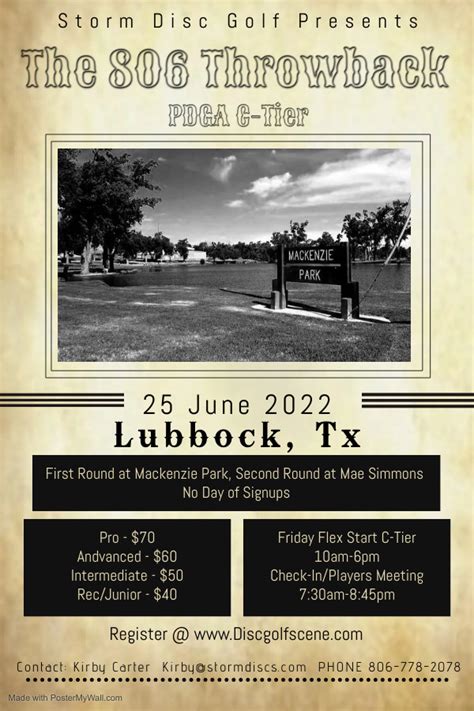 Storm Disc Golf Presents

The 806 Throwback

PDGA C-Tier

MACKENZIE PARK

25 June 2022

Lubbock, Tx

First Round at Mackenzie Park, Second Round at Mae Simmons
No Day of Signups

Pro - $70
Andvanced - $60
Intermediate - $50
Rec/Junior - $40

Friday Flex Start C-Tier
10am-6pm
Check-In/Players Meeting
7:30am-8:45pm

Register @ www.Discgolfscene.com

Contact: Kirby Carter Kirby@stormdiscs.com PHONE 806-778-2078

Made with PosterMyWall.com